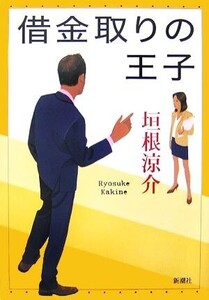 借金取りの王子

垣根涼介

Ryosuke Kakine

新潮社